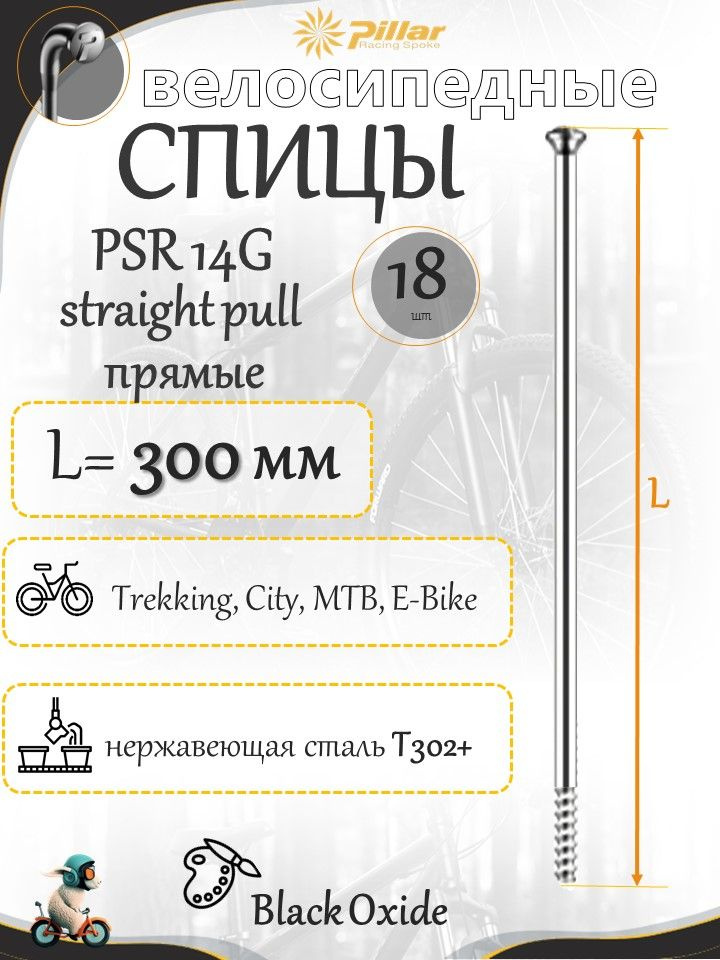 Pillar
Racing Spoke

велосипедные

СПИЦЫ

PSR 14G
straight pull
прямые

18
шт

L= 300 мм

L

Trekking, City, MTB, E-Bike

нержавеющая сталь T302+

Black Oxide